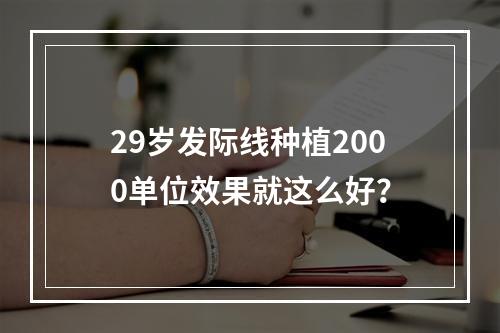 29岁发际线种植2000单位效果就这么好?